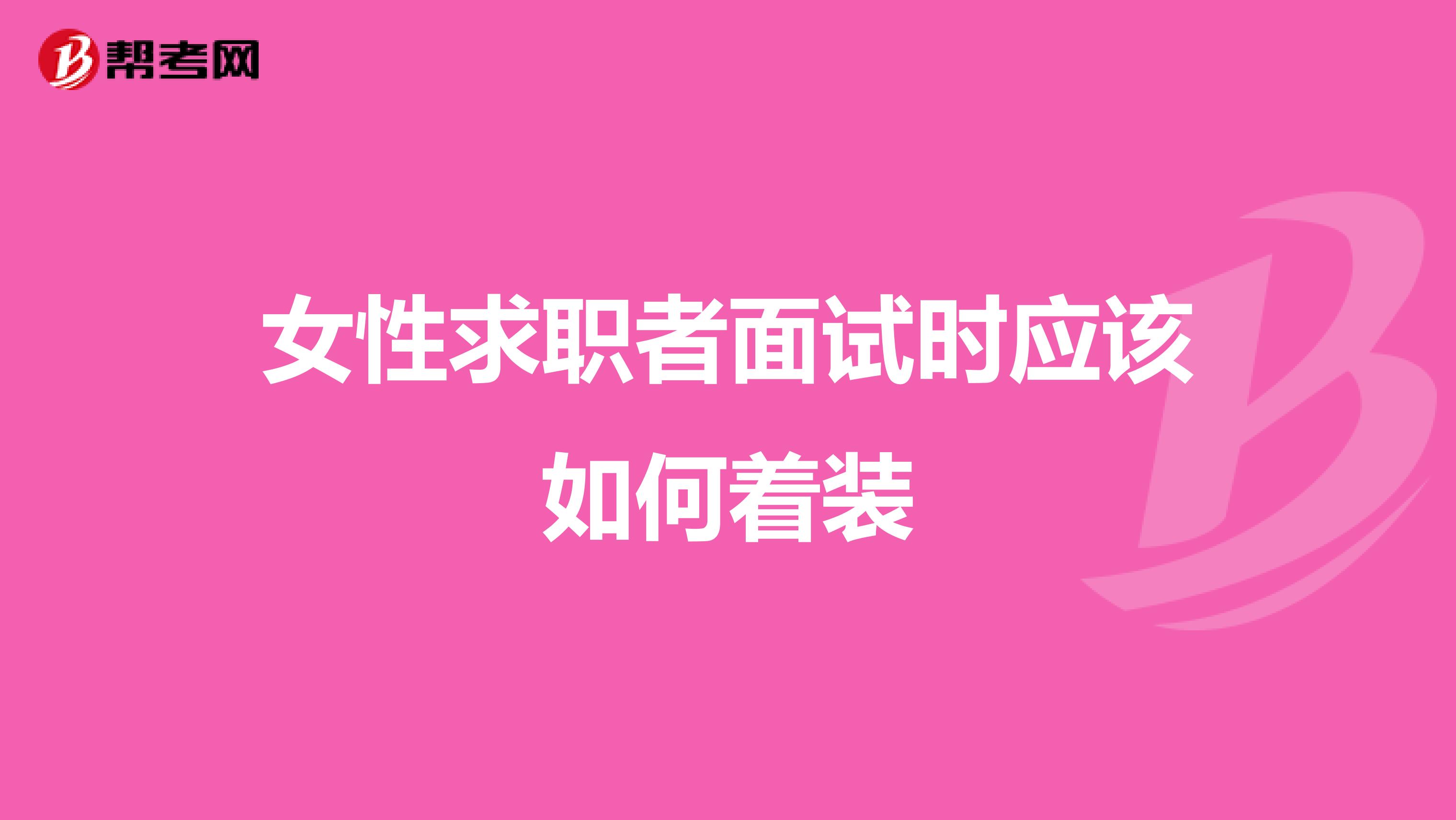 帮考网

女性求职者面试时应该如何着装